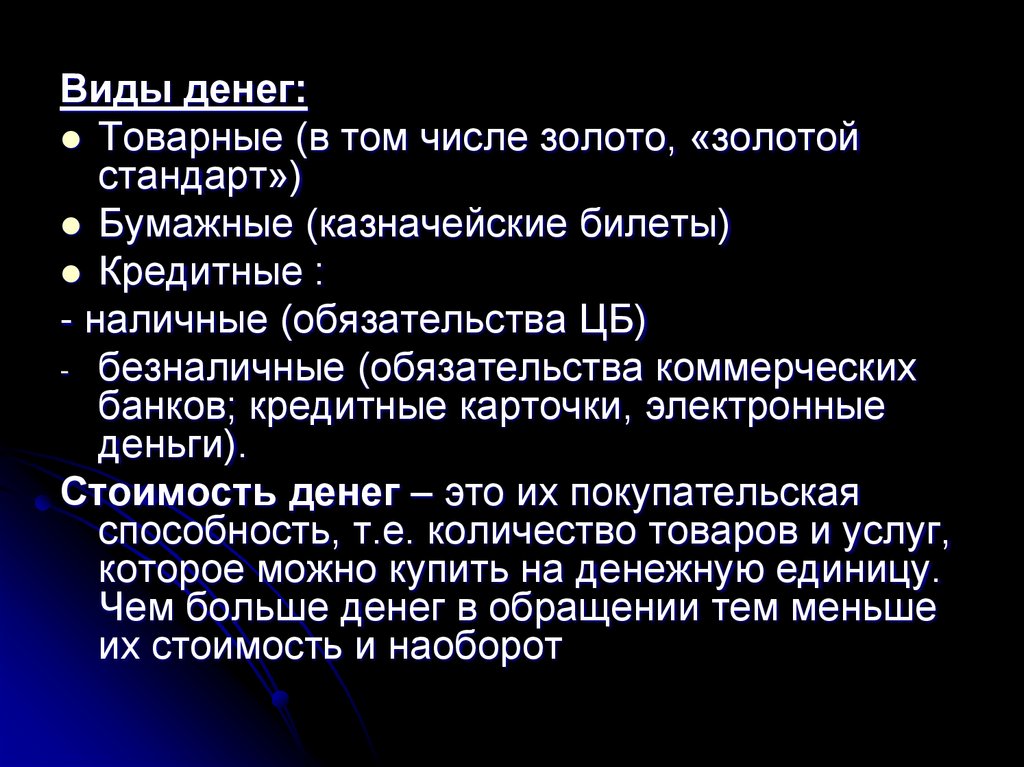 Виды денег:

• Товарные (в том числе золото, «золотой стандарт»)
• Бумажные (казначейские билеты)
• Кредитные :
- наличные (обязательства ЦБ)
- безналичные (обязательства коммерческих банков; кредитные карточки, электронные деньги).

Стоимость денег – это их покупательская способность, т.е. количество товаров и услуг, которое можно купить на денежную единицу. Чем больше денег в обращении тем меньше их стоимость и наоборот